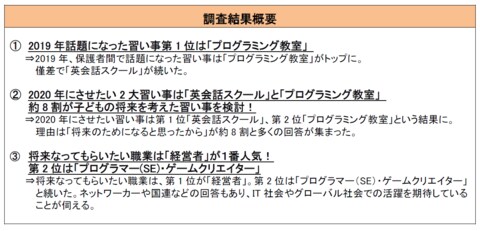 調査結果概要

① 2019 年話題になった習い事第 1 位は「プログラミング教室」
⇒2019 年、保護者間で話題になった習い事は「プログラミング教室」がトップに。僅差で「英会話スクール」が続いた。

② 2020 年にさせたい 2 大習い事は「英会話スクール」と「プログラミング教室」
約 8 割が子どもの将来を考えた習い事を検討！
⇒2020 年にさせたい習い事は第 1 位「英会話スクール」、第 2 位「プログラミング教室」という結果に。理由は「将来のためになると思ったから」が約 8 割と多くの回答が集まった。

③ 将来なってもらいたい職業は「経営者」が1番人気！
第 2 位は「プログラマー(SE)・ゲームクリエイター」
⇒将来なってもらいたい職業は、第 1 位が「経営者」。第 2 位は「プログラマー（SE）・ゲームクリエイター」と続いた。ネットワーカーや国連などの回答もあり、IT 社会やグローバル社会での活躍を期待していることが伺える。